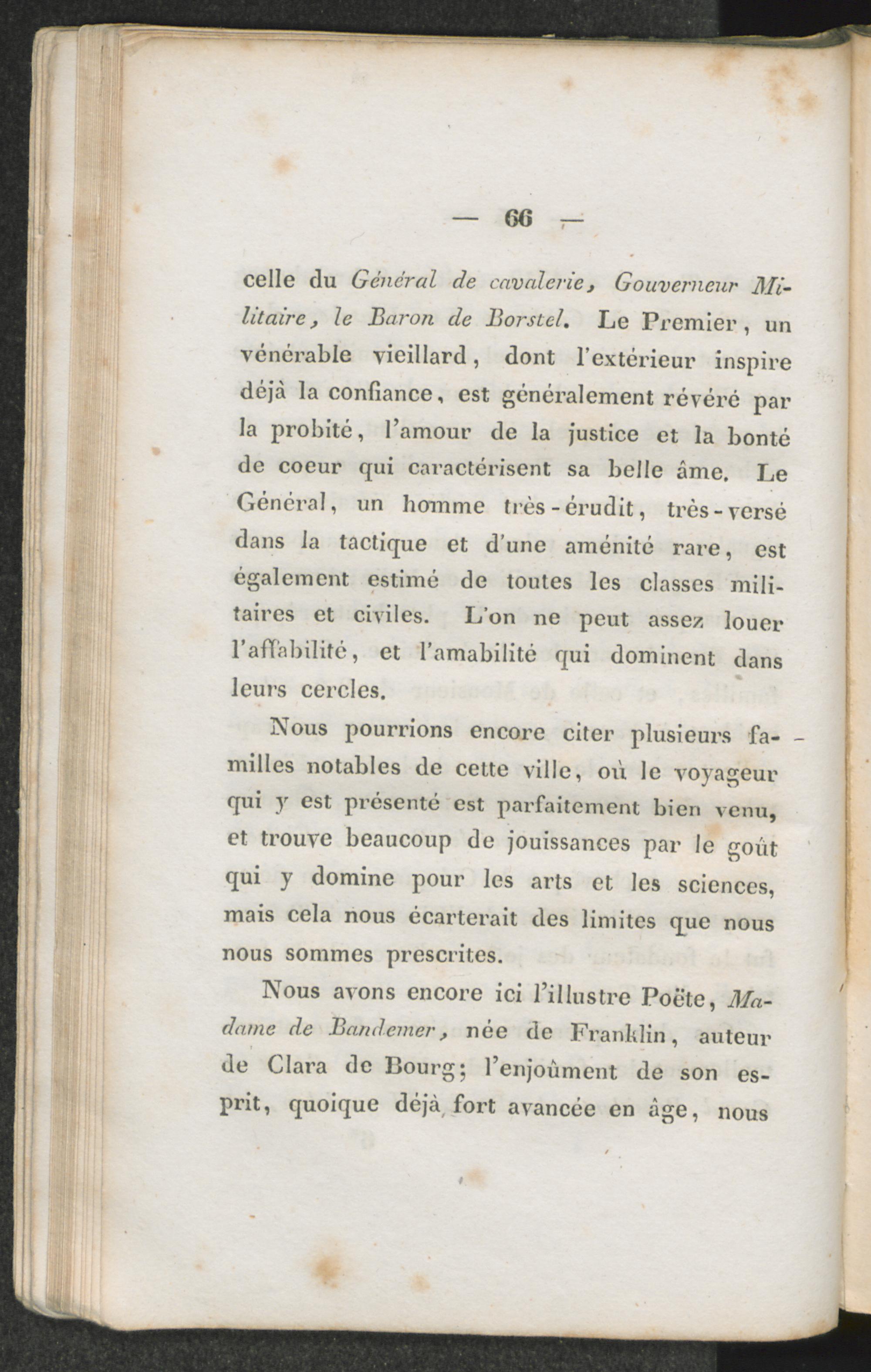 — 66 —

celle du Général de cavalerie, Gouverneur Militaire, le Baron de Borstel. Le Premier, un vénérable vieillard, dont l'extérieur inspire déjà la confiance, est généralement révéré par la probité, l'amour de la justice et la bonté de coeur qui caractérisent sa belle âme. Le Général, un homme très-érudit, très-versé dans la tactique et d'une aménité rare, est également estimé de toutes les classes militaires et civiles. L'on ne peut assez louer l'affabilité, et l'amabilité qui dominent dans leurs cercles.

Nous pourrions encore citer plusieurs familles notables de cette ville, où le voyageur qui y est présenté est parfaitement bien venu, et trouve beaucoup de jouissances par le goût qui y domine pour les arts et les sciences, mais cela nous écarterait des limites que nous nous sommes prescrites.

Nous avons encore ici l'illustre Poëte, Madame de Bandemer, née de Franklin, auteur de Clara de Bourg; l'enjoûment de son esprit, quoique déjà fort avancée en âge, nous